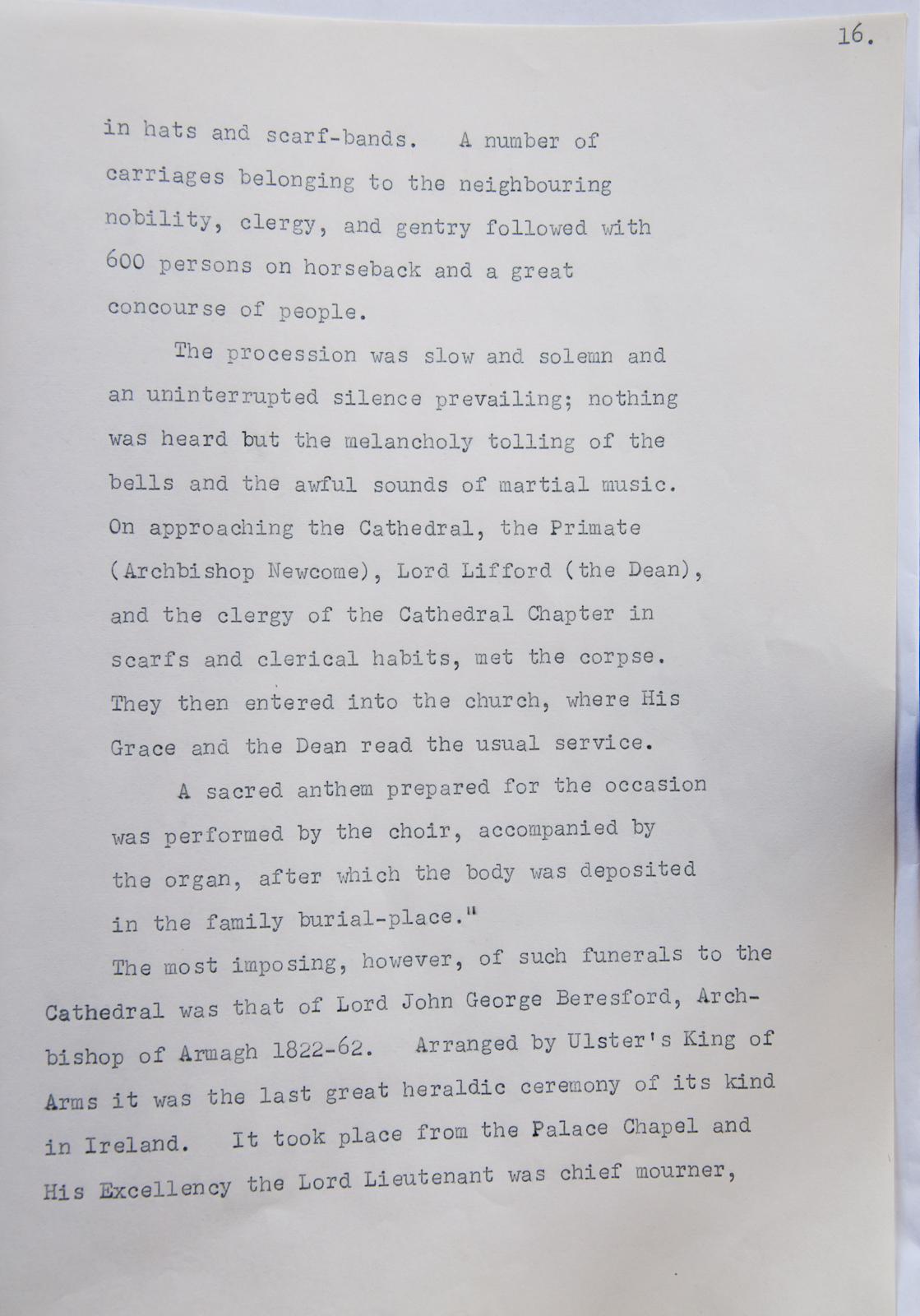 16.

in hats and scarf-bands. A number of carriages belonging to the neighbouring nobility, clergy, and gentry followed with 600 persons on horseback and a great concourse of people.

The procession was slow and solemn and an uninterrupted silence prevailing; nothing was heard but the melancholy tolling of the bells and the awful sounds of martial music. On approaching the Cathedral, the Primate (Archbishop Newcome), Lord Lifford (the Dean), and the clergy of the Cathedral Chapter in scarfs and clerical habits, met the corpse. They then entered into the church, where His Grace and the Dean read the usual service.

A sacred anthem prepared for the occasion was performed by the choir, accompanied by the organ, after which the body was deposited in the family burial-place."

The most imposing, however, of such funerals to the Cathedral was that of Lord John George Beresford, Archbishop of Armagh 1822-62. Arranged by Ulster's King of Arms it was the last great heraldic ceremony of its kind in Ireland. It took place from the Palace Chapel and His Excellency the Lord Lieutenant was chief mourner,